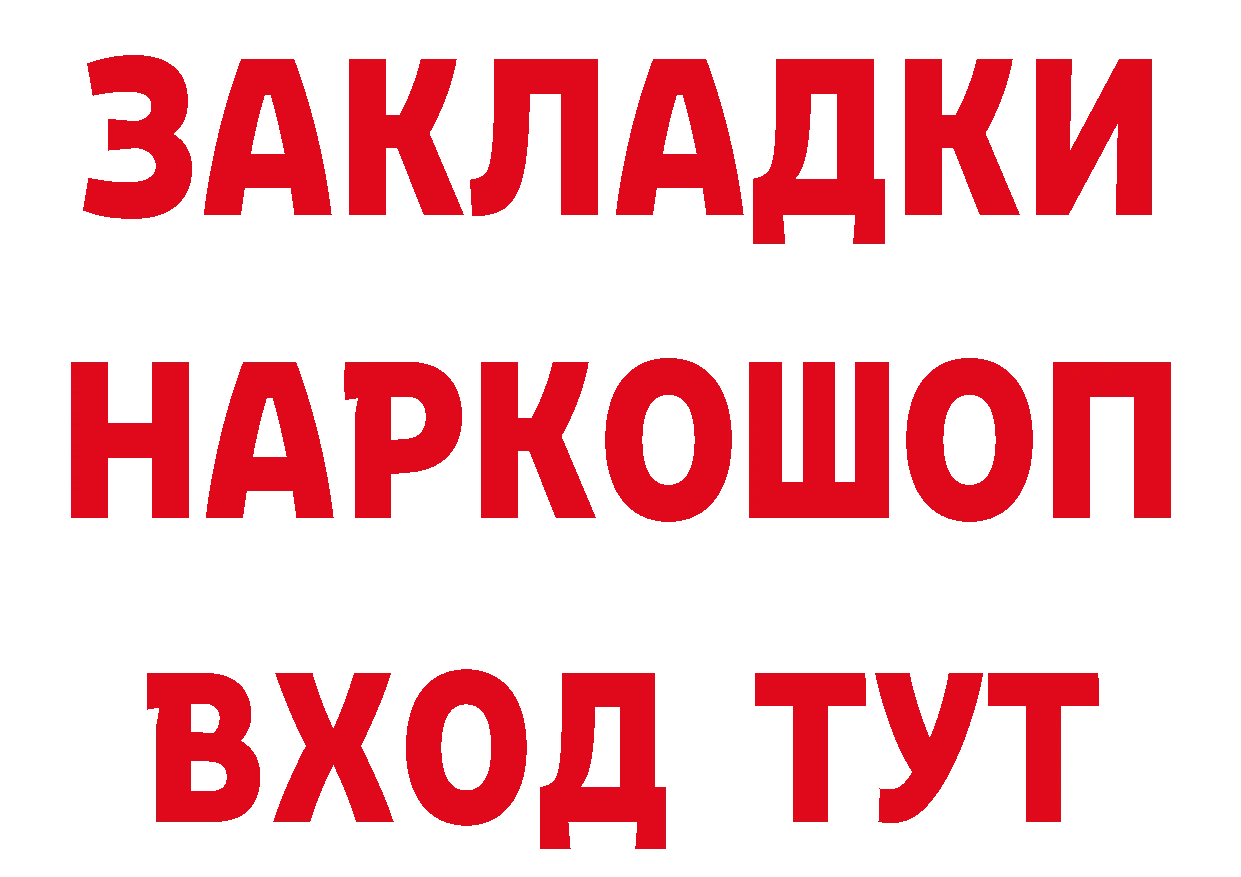 ЗАКЛАДКИ НАРКОШОП ВХОД ТУТ